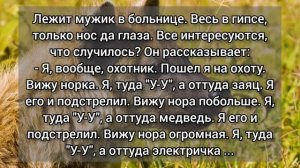 Лежит мужик в больнице. Весь в гипсе, только нос да глаза. Все интересуются, что случилось? Он рассказывает:
- Я, вообще, охотник. Пошел я на охоту. Вижу норка. Я, туда "У-У", а оттуда заяц. Я его и подстрелил. Вижу нора побольше. Я, туда "У-У", а оттуда медведь. Я его и подстрелил. Вижу нора огромная. Я, туда "У-У", а оттуда электричка ...